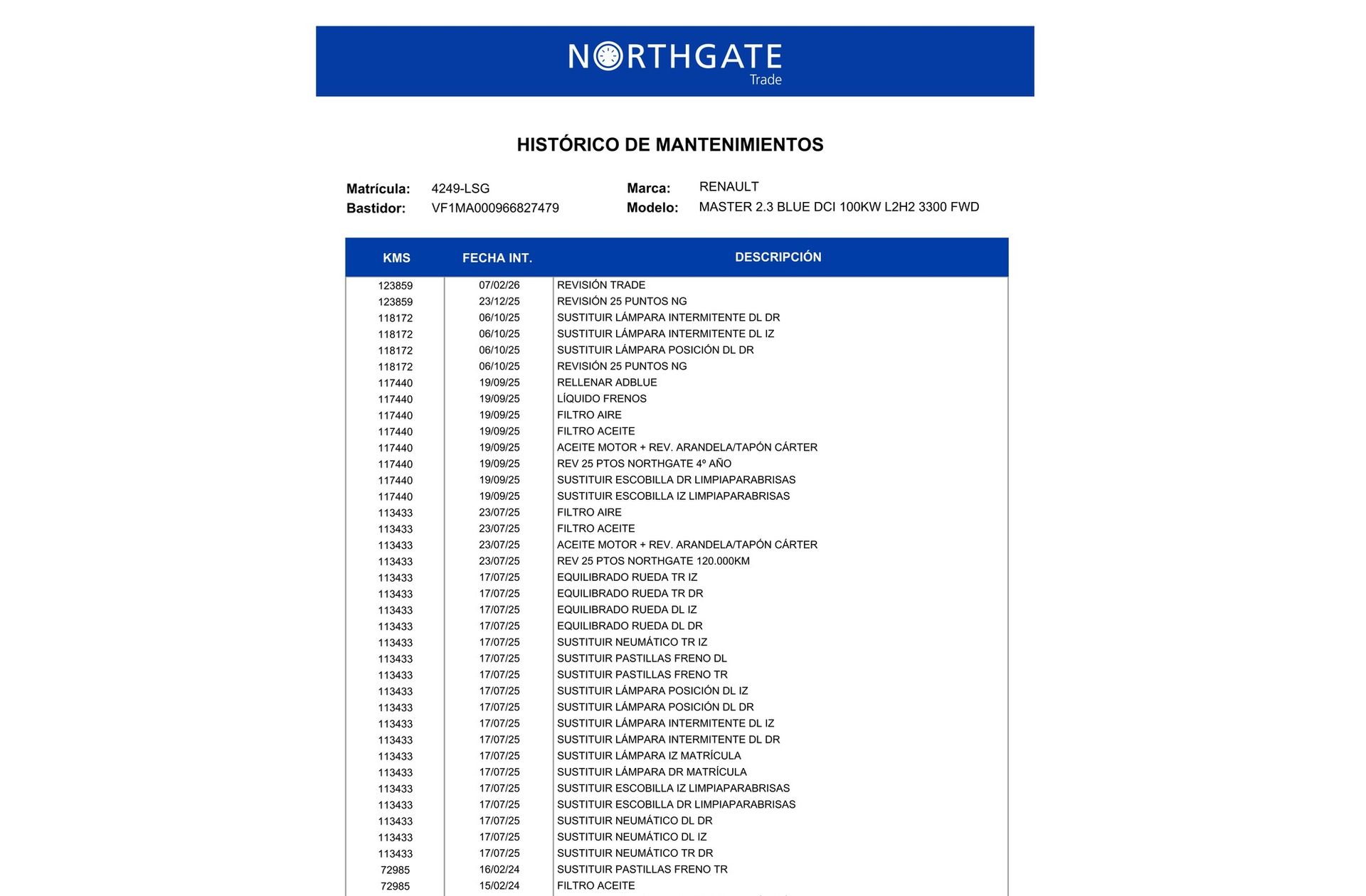 NORTHGATE
Trade

HISTÓRICO DE MANTENIMIENTOS

Matrícula: 4249-LSG
Bastidor: VF1MA000966827479

Marca: RENAULT
Modelo: MASTER 2.3 BLUE DCI 100KW L2H2 3300 FWD

| KMS | FECHA INT. | DESCRIPCIÓN |
|---|---|---|
| 123859 | 07/02/26 | REVISIÓN TRADE |
| 123859 | 23/12/25 | REVISIÓN 25 PUNTOS NG |
| 118172 | 06/10/25 | SUSTITUIR LÁMPARA INTERMITENTE DL DR |
| 118172 | 06/10/25 | SUSTITUIR LÁMPARA INTERMITENTE DL IZ |
| 118172 | 06/10/25 | SUSTITUIR LÁMPARA POSICIÓN DL DR |
| 118172 | 06/10/25 | REVISIÓN 25 PUNTOS NG |
| 117440 | 19/09/25 | RELLENAR ADBLUE |
| 117440 | 19/09/25 | LÍQUIDO FRENOS |
| 117440 | 19/09/25 | FILTRO AIRE |
| 117440 | 19/09/25 | FILTRO ACEITE |
| 117440 | 19/09/25 | ACEITE MOTOR + REV. ARANDELA/TAPÓN CÁRTER |
| 117440 | 19/09/25 | REV 25 PTOS NORTHGATE 4º AÑO |
| 117440 | 19/09/25 | SUSTITUIR ESCOBILLA DR LIMPIAPARABRISAS |
| 117440 | 19/09/25 | SUSTITUIR ESCOBILLA IZ LIMPIAPARABRISAS |
| 113433 | 23/07/25 | FILTRO AIRE |
| 113433 | 23/07/25 | FILTRO ACEITE |
| 113433 | 23/07/25 | ACEITE MOTOR + REV. ARANDELA/TAPÓN CÁRTER |
| 113433 | 23/07/25 | REV 25 PTOS NORTHGATE 120.000KM |
| 113433 | 17/07/25 | EQUILIBRADO RUEDA TR IZ |
| 113433 | 17/07/25 | EQUILIBRADO RUEDA TR DR |
| 113433 | 17/07/25 | EQUILIBRADO RUEDA DL IZ |
| 113433 | 17/07/25 | EQUILIBRADO RUEDA DL DR |
| 113433 | 17/07/25 | SUSTITUIR NEUMÁTICO TR IZ |
| 113433 | 17/07/25 | SUSTITUIR PASTILLAS FRENO DL |
| 113433 | 17/07/25 | SUSTITUIR PASTILLAS FRENO TR |
| 113433 | 17/07/25 | SUSTITUIR LÁMPARA POSICIÓN DL IZ |
| 113433 | 17/07/25 | SUSTITUIR LÁMPARA POSICIÓN DL DR |
| 113433 | 17/07/25 | SUSTITUIR LÁMPARA INTERMITENTE DL IZ |
| 113433 | 17/07/25 | SUSTITUIR LÁMPARA INTERMITENTE DL DR |
| 113433 | 17/07/25 | SUSTITUIR LÁMPARA IZ MATRÍCULA |
| 113433 | 17/07/25 | SUSTITUIR LÁMPARA DR MATRÍCULA |
| 113433 | 17/07/25 | SUSTITUIR ESCOBILLA IZ LIMPIAPARABRISAS |
| 113433 | 17/07/25 | SUSTITUIR ESCOBILLA DR LIMPIAPARABRISAS |
| 113433 | 17/07/25 | SUSTITUIR NEUMÁTICO DL DR |
| 113433 | 17/07/25 | SUSTITUIR NEUMÁTICO DL IZ |
| 113433 | 17/07/25 | SUSTITUIR NEUMÁTICO TR DR |
| 72985 | 16/02/24 | SUSTITUIR PASTILLAS FRENO TR |
| 72985 | 15/02/24 | FILTRO ACEITE |